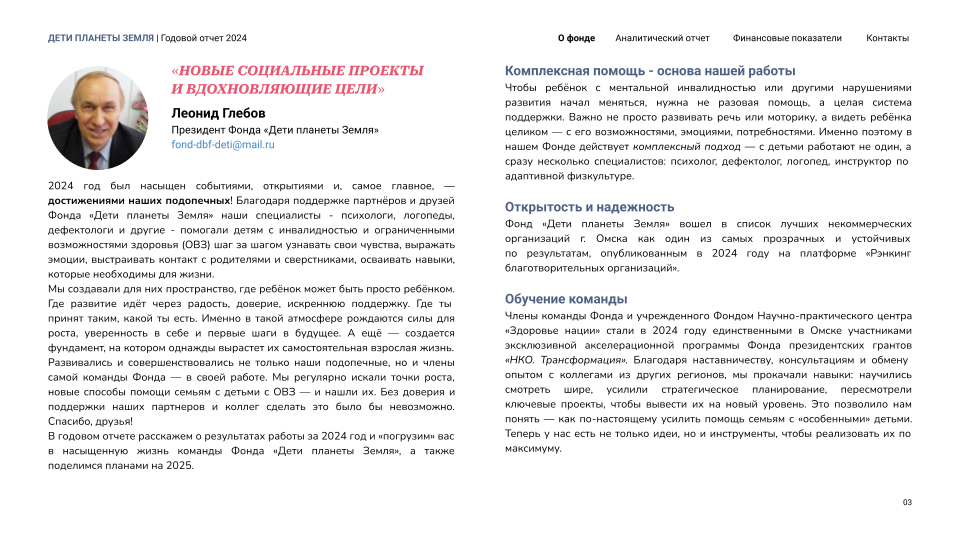 ДЕТИ ПЛАНЕТЫ ЗЕМЛЯ | Годовой отчет 2024

О фонде Аналитический отчет Финансовые показатели Контакты

«НОВЫЕ СОЦИАЛЬНЫЕ ПРОЕКТЫ И ВДОХНОВЛЯЮЩИЕ ЦЕЛИ»

Леонид Глебов

Президент Фонда «Дети планеты Земля»

fond-dbf-deti@mail.ru

2024 год был насыщен событиями, открытиями и, самое главное, — достижениями наших подопечных! Благодаря поддержке партнёров и друзей Фонда «Дети планеты Земля» наши специалисты - психологи, логопеды, дефектологи и другие - помогали детям с инвалидностью и ограниченными возможностями здоровья (ОВЗ) шаг за шагом узнавать свои чувства, выражать эмоции, выстраивать контакт с родителями и сверстниками, осваивать навыки, которые необходимы для жизни.

Мы создавали для них пространство, где ребёнок может быть просто ребёнком. Где развитие идёт через радость, доверие, искреннюю поддержку. Где ты принят таким, какой ты есть. Именно в такой атмосфере рождаются силы для роста, уверенность в себе и первые шаги в будущее. А ещё — создается фундамент, на котором однажды вырастет их самостоятельная взрослая жизнь.

Развивались и совершенствовались не только наши подопечные, но и члены самой команды Фонда — в своей работе. Мы регулярно искали точки роста, новые способы помощи семьям с детьми с ОВЗ — и нашли их. Без доверия и поддержки наших партнеров и коллег сделать это было бы невозможно. Спасибо, друзья!

В годовом отчете расскажем о результатах работы за 2024 год и «погрузим» вас в насыщенную жизнь команды Фонда «Дети планеты Земля», а также поделимся планами на 2025.

Комплексная помощь - основа нашей работы

Чтобы ребёнок с ментальной инвалидностью или другими нарушениями развития начал меняться, нужна не разовая помощь, а целая система поддержки. Важно не просто развивать речь или моторику, а видеть ребёнка целиком — с его возможностями, эмоциями, потребностями. Именно поэтому в нашем Фонде действует комплексный подход — с детьми работают не один, а сразу несколько специалистов: психолог, дефектолог, логопед, инструктор по адаптивной физкультуре.

Открытость и надежность

Фонд «Дети планеты Земля» вошел в список лучших некоммерческих организаций г. Омска как один из самых прозрачных и устойчивых по результатам, опубликованным в 2024 году на платформе «Рэнкинг благотворительных организаций».

Обучение команды

Члены команды Фонда и учрежденного Фондом Научно-практического центра «Здоровье нации» стали в 2024 году единственными в Омске участниками эксклюзивной акселерационной программы Фонда президентских грантов «НКО. Трансформация». Благодаря наставничеству, консультациям и обмену опытом с коллегами из других регионов, мы прокачали навыки: научились смотреть шире, усилили стратегическое планирование, пересмотрели ключевые проекты, чтобы вывести их на новый уровень. Это позволило нам понять — как по-настоящему усилить помощь семьям с «особенными» детьми. Теперь у нас есть не только идеи, но и инструменты, чтобы реализовать их по максимуму.

03